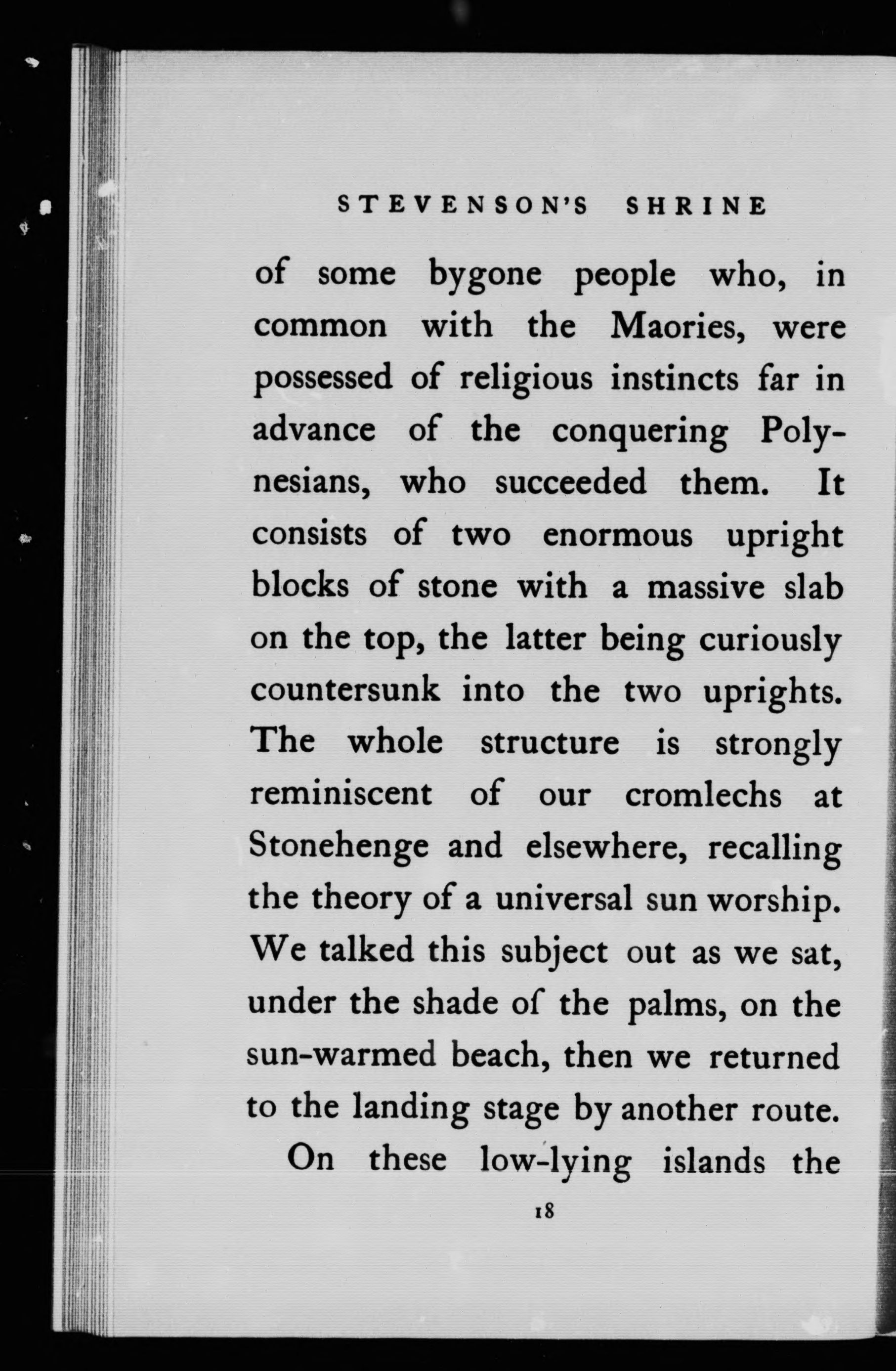 STEVENSON'S SHRINE

of some bygone people who, in common with the Maories, were possessed of religious instincts far in advance of the conquering Polynesians, who succeeded them. It consists of two enormous upright blocks of stone with a massive slab on the top, the latter being curiously countersunk into the two uprights. The whole structure is strongly reminiscent of our cromlechs at Stonehenge and elsewhere, recalling the theory of a universal sun worship. We talked this subject out as we sat, under the shade of the palms, on the sun-warmed beach, then we returned to the landing stage by another route.

On these low-lying islands the

18